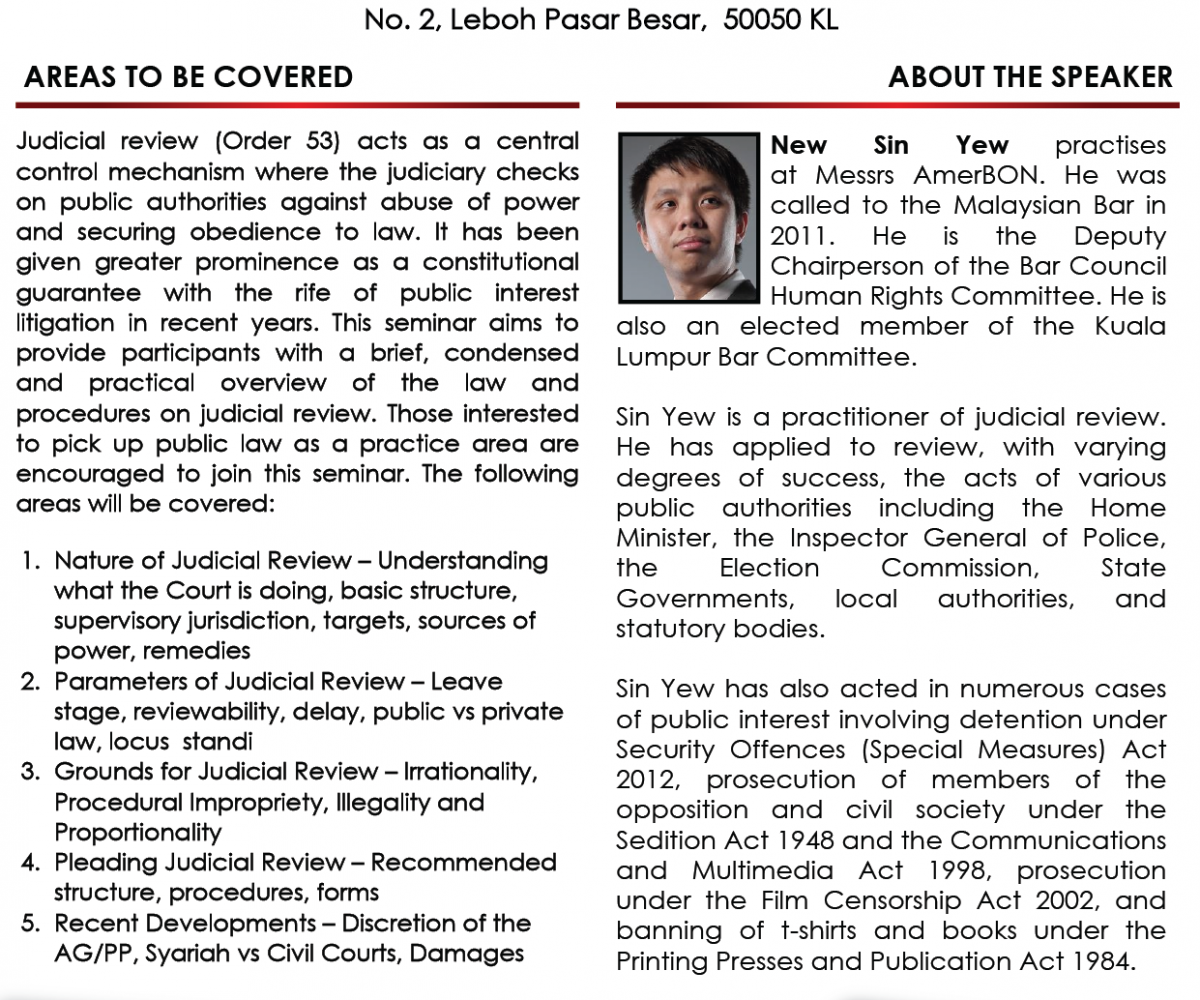 No. 2, Leboh Pasar Besar, 50050 KL

AREAS TO BE COVERED

Judicial review (Order 53) acts as a central control mechanism where the judiciary checks on public authorities against abuse of power and securing obedience to law. It has been given greater prominence as a constitutional guarantee with the rife of public interest litigation in recent years. This seminar aims to provide participants with a brief, condensed and practical overview of the law and procedures on judicial review. Those interested to pick up public law as a practice area are encouraged to join this seminar. The following areas will be covered:

1. Nature of Judicial Review – Understanding what the Court is doing, basic structure, supervisory jurisdiction, targets, sources of power, remedies
2. Parameters of Judicial Review – Leave stage, reviewability, delay, public vs private law, locus standi
3. Grounds for Judicial Review – Irrationality, Procedural Impropriety, Illegality and Proportionality
4. Pleading Judicial Review – Recommended structure, procedures, forms
5. Recent Developments – Discretion of the AG/PP, Syariah vs Civil Courts, Damages

ABOUT THE SPEAKER

New Sin Yew practises at Messrs AmerBON. He was called to the Malaysian Bar in 2011. He is the Deputy Chairperson of the Bar Council Human Rights Committee. He is also an elected member of the Kuala Lumpur Bar Committee.

Sin Yew is a practitioner of judicial review. He has applied to review, with varying degrees of success, the acts of various public authorities including the Home Minister, the Inspector General of Police, the Election Commission, State Governments, local authorities, and statutory bodies.

Sin Yew has also acted in numerous cases of public interest involving detention under Security Offences (Special Measures) Act 2012, prosecution of members of the opposition and civil society under the Sedition Act 1948 and the Communications and Multimedia Act 1998, prosecution under the Film Censorship Act 2002, and banning of t-shirts and books under the Printing Presses and Publication Act 1984.